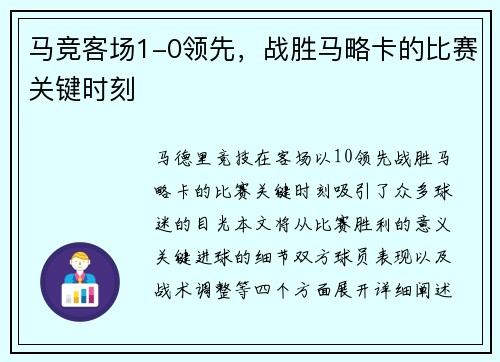 马竞客场1-0领先，战胜马略卡的比赛关键时刻

马德里竞技在客场以10领先战胜马略卡的比赛关键时刻吸引了众多球迷的目光本文将从比赛胜利的意义关键进球的细节双方球员表现以及战术调整等四个方面展开详细阐述